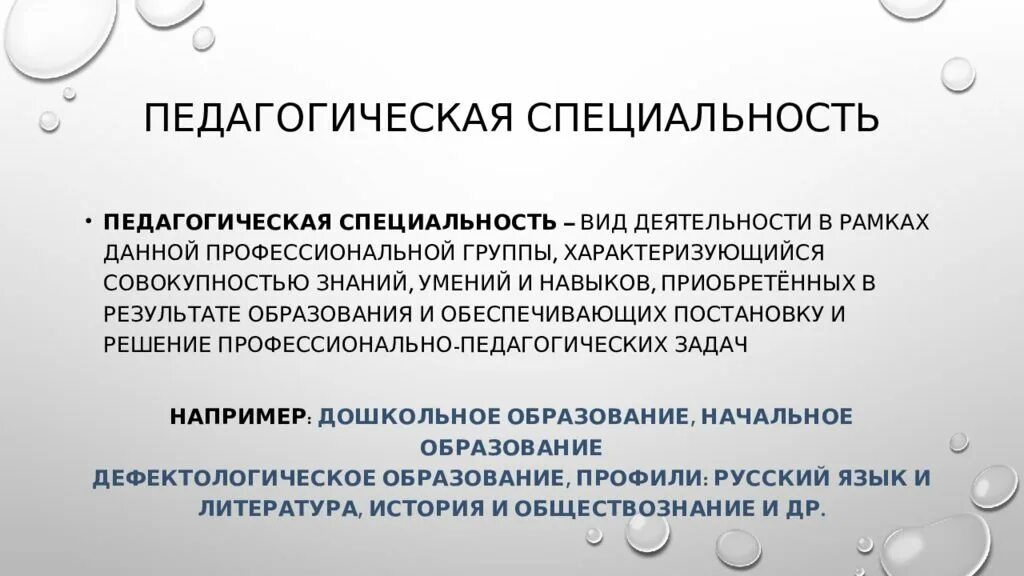 ПЕДАГОГИЧЕСКАЯ СПЕЦИАЛЬНОСТЬ

• ПЕДАГОГИЧЕСКАЯ СПЕЦИАЛЬНОСТЬ – ВИД ДЕЯТЕЛЬНОСТИ В РАМКАХ ДАННОЙ ПРОФЕССИОНАЛЬНОЙ ГРУППЫ, ХАРАКТЕРИЗУЮЩИЙСЯ СОВОКУПНОСТЬЮ ЗНАНИЙ, УМЕНИЙ И НАВЫКОВ, ПРИОБРЕТЁННЫХ В РЕЗУЛЬТАТЕ ОБРАЗОВАНИЯ И ОБЕСПЕЧИВАЮЩИХ ПОСТАНОВКУ И РЕШЕНИЕ ПРОФЕССИОНАЛЬНО-ПЕДАГОГИЧЕСКИХ ЗАДАЧ

НАПРИМЕР: ДОШКОЛЬНОЕ ОБРАЗОВАНИЕ, НАЧАЛЬНОЕ ОБРАЗОВАНИЕ
ДЕФЕКТОЛОГИЧЕСКОЕ ОБРАЗОВАНИЕ, ПРОФИЛИ: РУССКИЙ ЯЗЫК И ЛИТЕРАТУРА, ИСТОРИЯ И ОБЩЕСТВОЗНАНИЕ И ДР.